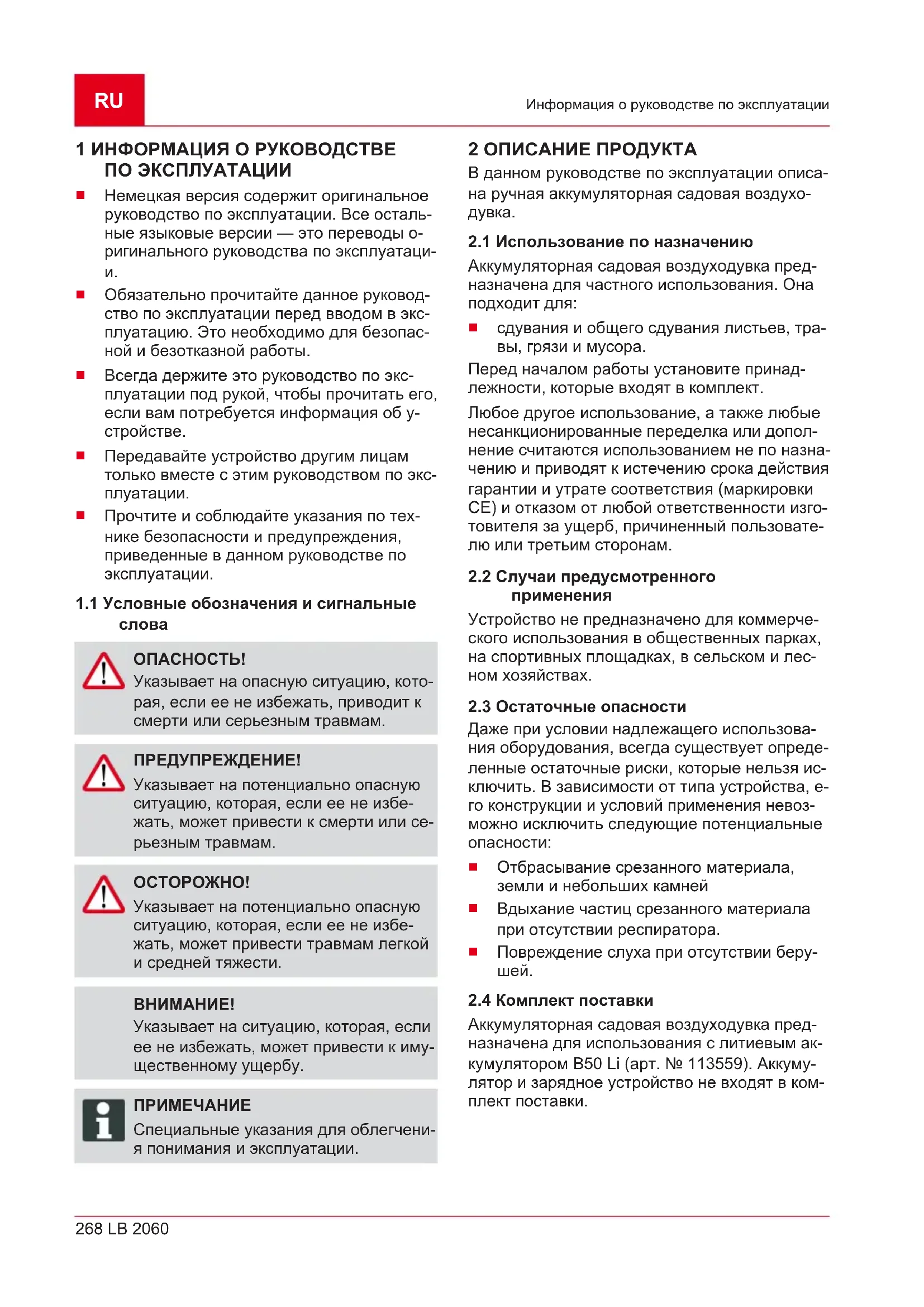 RU

Информация о руководстве по эксплуатации

1 ИНФОРМАЦИЯ О РУКОВОДСТВЕ ПО ЭКСПЛУАТАЦИИ

■ Немецкая версия содержит оригинальное руководство по эксплуатации. Все остальные языковые версии — это переводы оригинального руководства по эксплуатации.
■ Обязательно прочитайте данное руководство по эксплуатации перед вводом в эксплуатацию. Это необходимо для безопасной и безотказной работы.
■ Всегда держите это руководство по эксплуатации под рукой, чтобы прочитать его, если вам потребуется информация об устройстве.
■ Передавайте устройство другим лицам только вместе с этим руководством по эксплуатации.
■ Прочтите и соблюдайте указания по технике безопасности и предупреждения, приведенные в данном руководстве по эксплуатации.

1.1 Условные обозначения и сигнальные слова

ОПАСНОСТЬ!
Указывает на опасную ситуацию, которая, если ее не избежать, приводит к смерти или серьезным травмам.

ПРЕДУПРЕЖДЕНИЕ!
Указывает на потенциально опасную ситуацию, которая, если ее не избежать, может привести к смерти или серьезным травмам.

ОСТОРОЖНО!
Указывает на потенциально опасную ситуацию, которая, если ее не избежать, может привести травмам легкой и средней тяжести.

ВНИМАНИЕ!
Указывает на ситуацию, которая, если ее не избежать, может привести к имущественному ущербу.

ПРИМЕЧАНИЕ
Специальные указания для облегчения понимания и эксплуатации.

2 ОПИСАНИЕ ПРОДУКТА
В данном руководстве по эксплуатации описана ручная аккумуляторная садовая воздуходувка.

2.1 Использование по назначению
Аккумуляторная садовая воздуходувка предназначена для частного использования. Она подходит для:
■ сдувания и общего сдувания листьев, травы, грязи и мусора.
Перед началом работы установите принадлежности, которые входят в комплект.
Любое другое использование, а также любые несанкционированные переделка или дополнение считаются использованием не по назначению и приводят к истечению срока действия гарантии и утрате соответствия (маркировки CE) и отказом от любой ответственности изготовителя за ущерб, причиненный пользователю или третьим сторонам.

2.2 Случаи предусмотренного применения
Устройство не предназначено для коммерческого использования в общественных парках, на спортивных площадках, в сельском и лесном хозяйствах.

2.3 Остаточные опасности
Даже при условии надлежащего использования оборудования, всегда существует определенные остаточные риски, которые нельзя исключить. В зависимости от типа устройства, его конструкции и условий применения невозможно исключить следующие потенциальные опасности:
■ Отбрасывание срезанного материала, земли и небольших камней
■ Вдыхание частиц срезанного материала при отсутствии респиратора.
■ Повреждение слуха при отсутствии берушей.

2.4 Комплект поставки
Аккумуляторная садовая воздуходувка предназначена для использования с литиевым аккумулятором B50 Li (арт. № 113559). Аккумулятор и зарядное устройство не входят в комплект поставки.

268 LB 2060